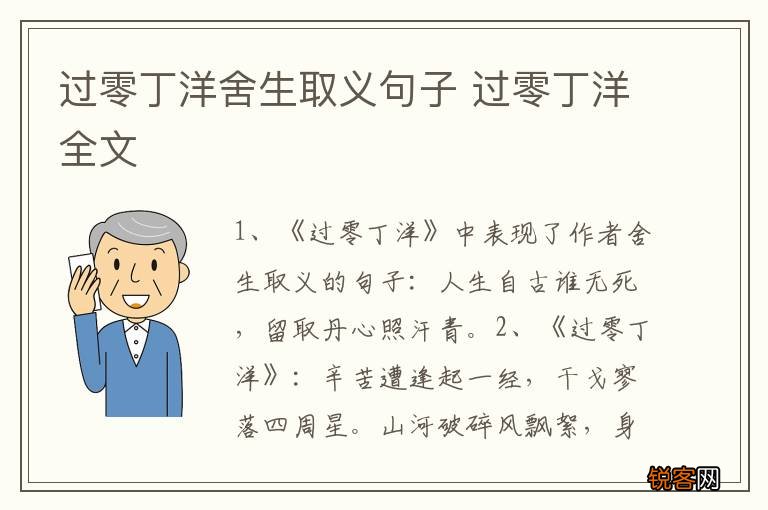 过零丁洋舍生取义句子 过零丁洋全文

1、《过零丁洋》中表现了作者舍生取义的句子：人生自古谁无死，留取丹心照汗青。2、《过零丁洋》：辛苦遭逢起一经，干戈寥落四周星。山河破碎风飘絮，身

锐客网